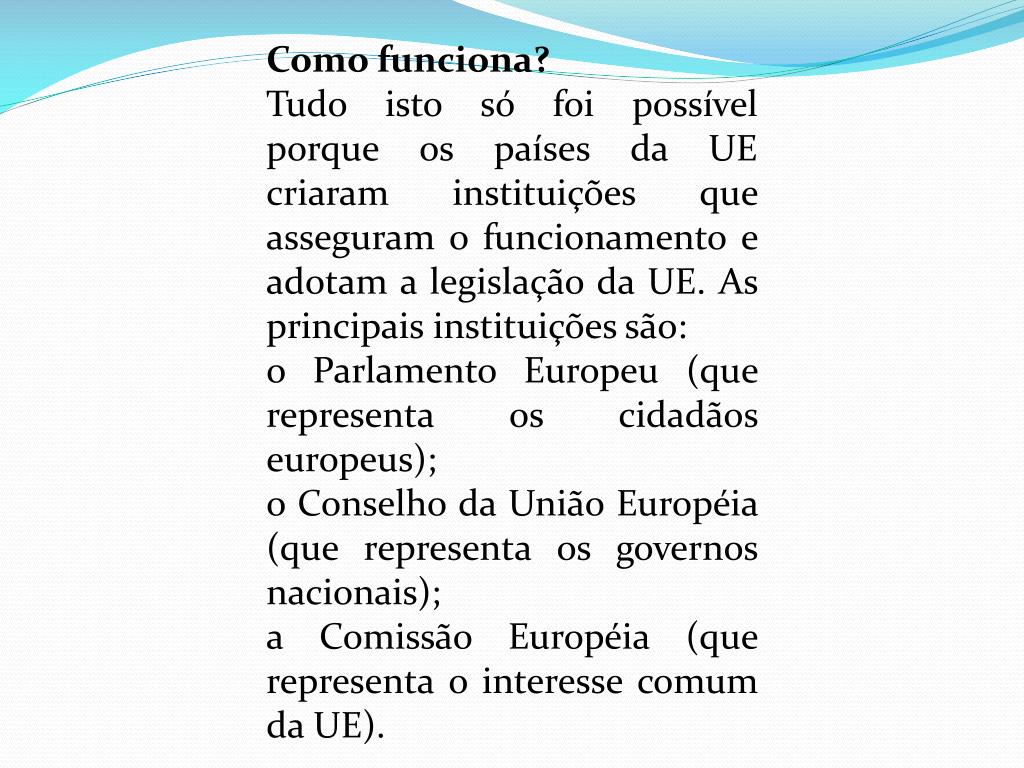 Como funciona?
Tudo isto só foi possível porque os países da UE criaram instituições que asseguram o funcionamento e adotam a legislação da UE. As principais instituições são:
o Parlamento Europeu (que representa os cidadãos europeus);
o Conselho da União Européia (que representa os governos nacionais);
a Comissão Européia (que representa o interesse comum da UE).